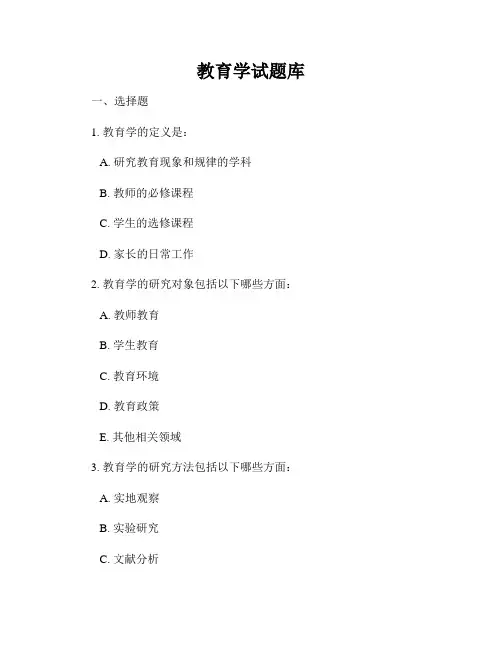 教育学试题库

一、选择题

1. 教育学的定义是：

A. 研究教育现象和规律的学科

B. 教师的必修课程

C. 学生的选修课程

D. 家长的日常工作

2. 教育学的研究对象包括以下哪些方面：

A. 教师教育

B. 学生教育

C. 教育环境

D. 教育政策

E. 其他相关领域

3. 教育学的研究方法包括以下哪些方面：

A. 实地观察

B. 实验研究

C. 文献分析